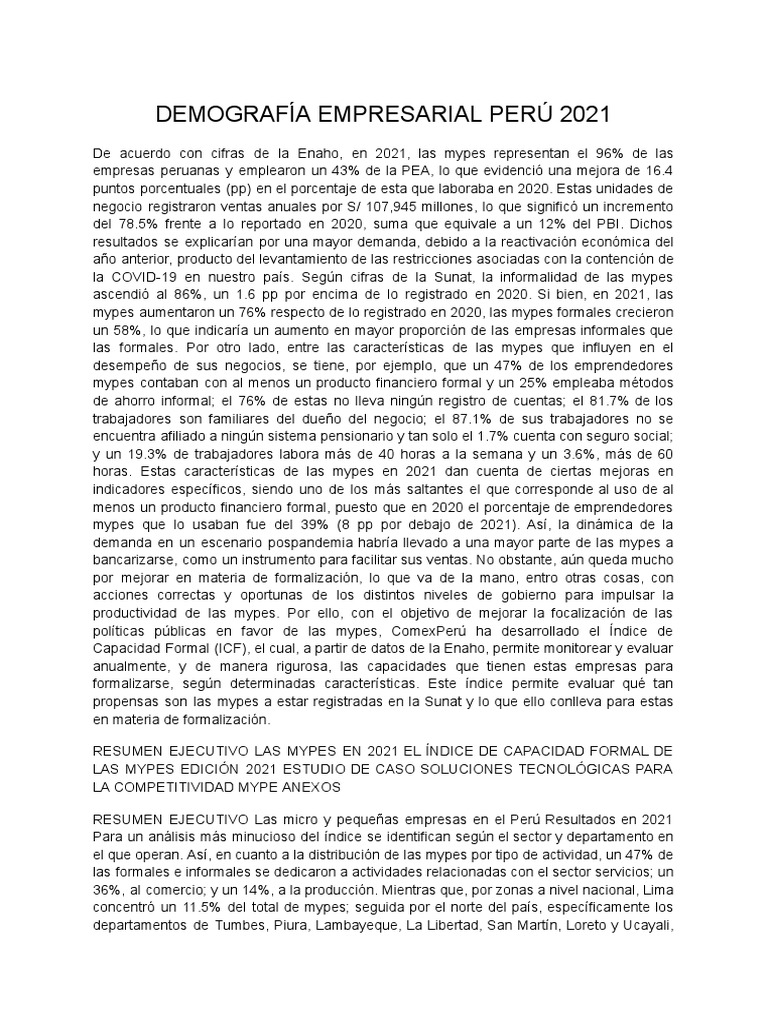 DEMOGRAFÍA EMPRESARIAL PERÚ 2021

De acuerdo con cifras de la Enaho, en 2021, las mypes representan el 96% de las empresas peruanas y emplearon un 43% de la PEA, lo que evidenció una mejora de 16.4 puntos porcentuales (pp) en el porcentaje de esta que laboraba en 2020. Estas unidades de negocio registraron ventas anuales por S/ 107,945 millones, lo que significó un incremento del 78.5% frente a lo reportado en 2020, suma que equivale a un 12% del PBI. Dichos resultados se explicarían por una mayor demanda, debido a la reactivación económica del año anterior, producto del levantamiento de las restricciones asociadas con la contención de la COVID-19 en nuestro país. Según cifras de la Sunat, la informalidad de las mypes ascendió al 86%, un 1.6 pp por encima de lo registrado en 2020. Si bien, en 2021, las mypes aumentaron un 76% respecto de lo registrado en 2020, las mypes formales crecieron un 58%, lo que indicaría un aumento en mayor proporción de las empresas informales que las formales. Por otro lado, entre las características de las mypes que influyen en el desempeño de sus negocios, se tiene, por ejemplo, que un 47% de los emprendedores mypes contaban con al menos un producto financiero formal y un 25% empleaba métodos de ahorro informal; el 76% de estas no lleva ningún registro de cuentas; el 81.7% de los trabajadores son familiares del dueño del negocio; el 87.1% de sus trabajadores no se encuentra afiliado a ningún sistema pensionario y tan solo el 1.7% cuenta con seguro social; y un 19.3% de trabajadores labora más de 40 horas a la semana y un 3.6%, más de 60 horas. Estas características de las mypes en 2021 dan cuenta de ciertas mejoras en indicadores específicos, siendo uno de los más saltantes el que corresponde al uso de al menos un producto financiero formal, puesto que en 2020 el porcentaje de emprendedores mypes que lo usaban fue del 39% (8 pp por debajo de 2021). Así, la dinámica de la demanda en un escenario pospandemia habría llevado a una mayor parte de las mypes a bancarizarse, como un instrumento para facilitar sus ventas. No obstante, aún queda mucho por mejorar en materia de formalización, lo que va de la mano, entro otras cosas, con acciones correctas y oportunas de los distintos niveles de gobierno para impulsar la productividad de las mypes. Por ello, con el objetivo de mejorar la focalización de las políticas públicas en favor de las mypes, ComexPerú ha desarrollado el Índice de Capacidad Formal (ICF), el cual, a partir de datos de la Enaho, permite monitorear y evaluar anualmente, y de manera rigurosa, las capacidades que tienen estas empresas para formalizarse, según determinadas características. Este índice permite evaluar qué tan propensas son las mypes a estar registradas en la Sunat y lo que ello conlleva para estas en materia de formalización.

RESUMEN EJECUTIVO LAS MYPES EN 2021 EL ÍNDICE DE CAPACIDAD FORMAL DE LAS MYPES EDICIÓN 2021 ESTUDIO DE CASO SOLUCIONES TECNOLÓGICAS PARA LA COMPETITIVIDAD MYPE ANEXOS

RESUMEN EJECUTIVO Las micro y pequeñas empresas en el Perú Resultados en 2021 Para un análisis más minucioso del índice se identifican según el sector y departamento en el que operan. Así, en cuanto a la distribución de las mypes por tipo de actividad, un 47% de las formales e informales se dedicaron a actividades relacionadas con el sector servicios; un 36%, al comercio; y un 14%, a la producción. Mientras que, por zonas a nivel nacional, Lima concentró un 11.5% del total de mypes; seguida por el norte del país, específicamente los departamentos de Tumbes, Piura, Lambayeque, La Libertad, San Martín, Loreto y Ucayali,